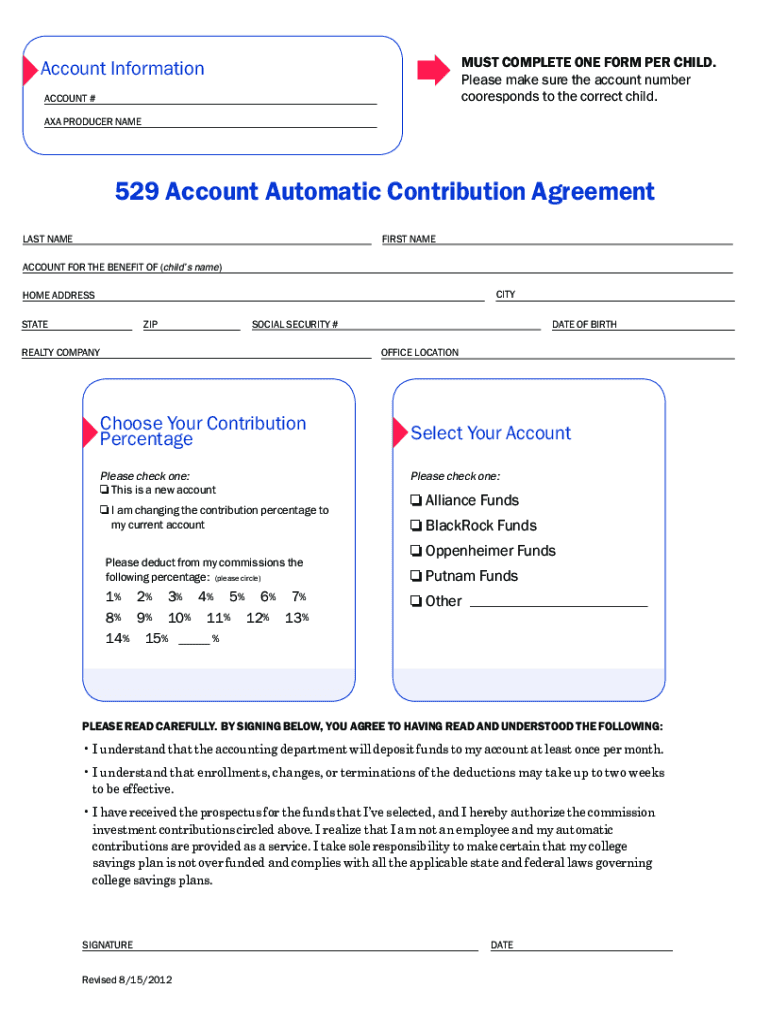 Account Information

ACCOUNT #

AXA PRODUCER NAME

MUST COMPLETE ONE FORM PER CHILD.
Please make sure the account number cooresponds to the correct child.

529 Account Automatic Contribution Agreement

LAST NAME

FIRST NAME

ACCOUNT FOR THE BENEFIT OF (child's name)

HOME ADDRESS

CITY

STATE

ZIP

SOCIAL SECURITY #

DATE OF BIRTH

REALTY COMPANY

OFFICE LOCATION

Choose Your Contribution Percentage

Please check one:
❏ This is a new account
❏ I am changing the contribution percentage to my current account

Please deduct from my commissions the following percentage: (please circle)

1% 2% 3% 4% 5% 6% 7%
8% 9% 10% 11% 12% 13%
14% 15% ____%

Select Your Account

Please check one:

❏ Alliance Funds
❏ BlackRock Funds
❏ Oppenheimer Funds
❏ Putnam Funds
❏ Other

PLEASE READ CAREFULLY. BY SIGNING BELOW, YOU AGREE TO HAVING READ AND UNDERSTOOD THE FOLLOWING:

• I understand that the accounting department will deposit funds to my account at least once per month.

• I understand that enrollments, changes, or terminations of the deductions may take up to two weeks to be effective.

• I have received the prospectus for the funds that I've selected, and I hereby authorize the commission investment contributions circled above. I realize that I am not an employee and my automatic contributions are provided as a service. I take sole responsibility to make certain that my college savings plan is not over funded and complies with all the applicable state and federal laws governing college savings plans.

SIGNATURE

DATE

Revised 8/15/2012